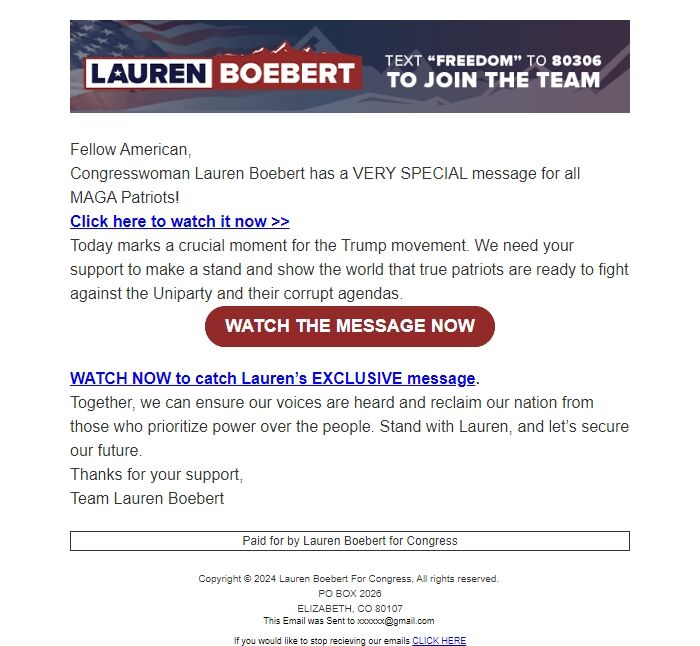 LAUREN BOEBERT

TEXT “FREEDOM” TO 80306
TO JOIN THE TEAM

Fellow American,
Congresswoman Lauren Boebert has a VERY SPECIAL message for all MAGA Patriots!
Click here to watch it now >>
Today marks a crucial moment for the Trump movement. We need your support to make a stand and show the world that true patriots are ready to fight against the Uniparty and their corrupt agendas.

WATCH THE MESSAGE NOW

WATCH NOW to catch Lauren’s EXCLUSIVE message.
Together, we can ensure our voices are heard and reclaim our nation from those who prioritize power over the people. Stand with Lauren, and let’s secure our future.
Thanks for your support,
Team Lauren Boebert

Paid for by Lauren Boebert for Congress

Copyright © 2024 Lauren Boebert For Congress, All rights reserved.
PO BOX 2026
ELIZABETH, CO 80107
This Email was Sent to xxxxxx@gmail.com

If you would like to stop recieving our emails CLICK HERE